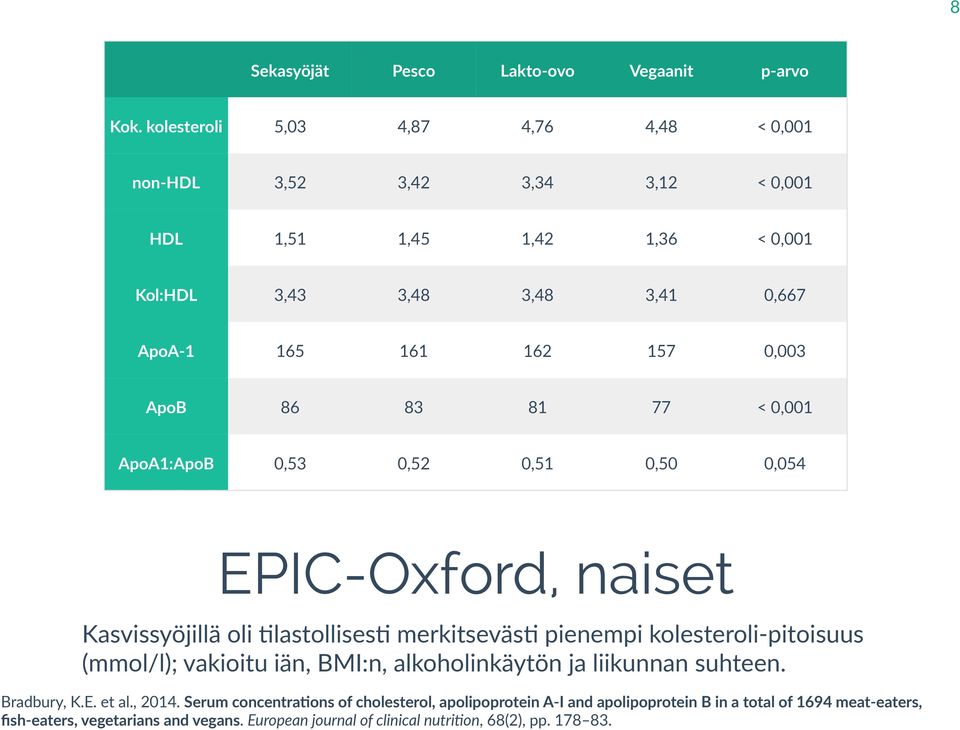 8

| | Sekasyöjät | Pesco | Lakto-ovo | Vegaanit | p-arvo |
|---|---|---|---|---|---|
| Kok. kolesteroli | 5,03 | 4,87 | 4,76 | 4,48 | < 0,001 |
| non-HDL | 3,52 | 3,42 | 3,34 | 3,12 | < 0,001 |
| HDL | 1,51 | 1,45 | 1,42 | 1,36 | < 0,001 |
| Kol:HDL | 3,43 | 3,48 | 3,48 | 3,41 | 0,667 |
| ApoA-1 | 165 | 161 | 162 | 157 | 0,003 |
| ApoB | 86 | 83 | 81 | 77 | < 0,001 |
| ApoA1:ApoB | 0,53 | 0,52 | 0,51 | 0,50 | 0,054 |

EPIC-Oxford, naiset

Kasvissyöjillä oli tilastollisesti merkitsevästi pienempi kolesteroli-pitoisuus (mmol/l); vakioitu iän, BMI:n, alkoholinkäytön ja liikunnan suhteen.

Bradbury, K.E. et al., 2014. Serum concentrations of cholesterol, apolipoprotein A-I and apolipoprotein B in a total of 1694 meat-eaters, fish-eaters, vegetarians and vegans. European journal of clinical nutrition, 68(2), pp. 178–83.